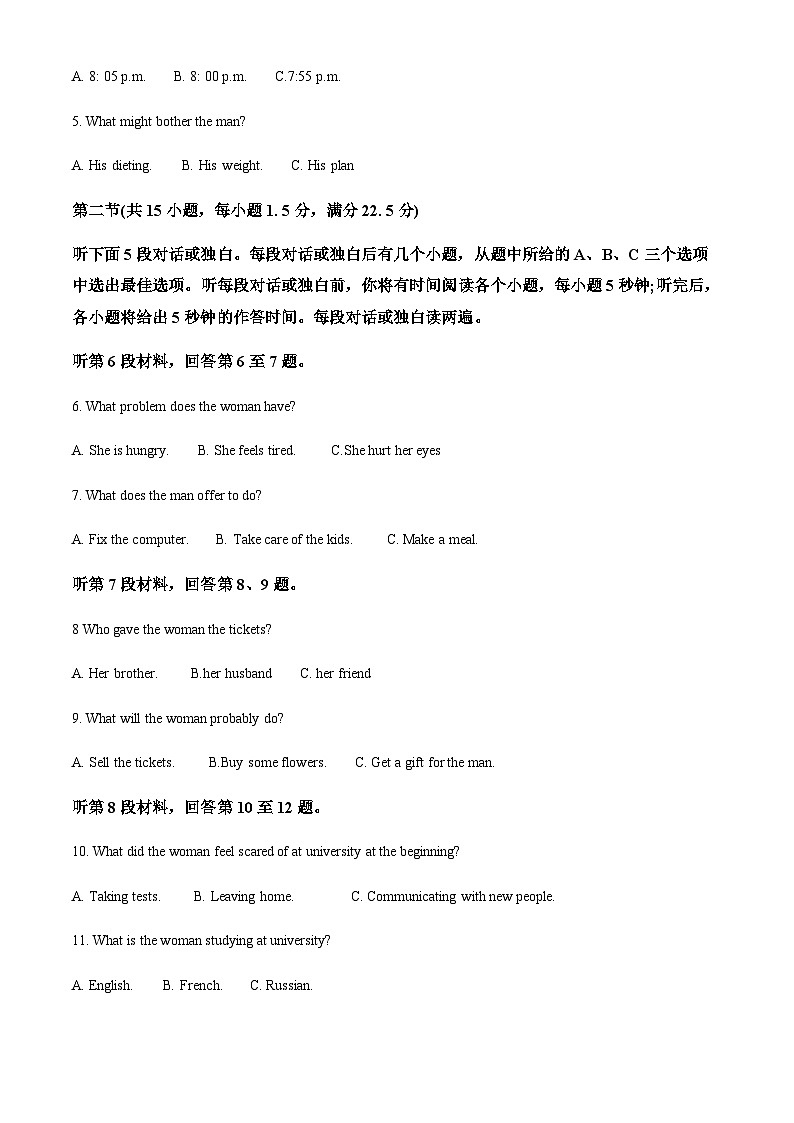 A. 8: 05 p.m.   B. 8: 00 p.m.   C.7:55 p.m.

5. What might bother the man?

A. His dieting.   B. His weight.   C. His plan

第二节(共 15 小题，每小题 1. 5 分，满分 22. 5 分)

听下面 5 段对话或独白。每段对话或独白后有几个小题，从题中所给的 A、B、C 三个选项中选出最佳选项。听每段对话或独白前，你将有时间阅读各个小题，每小题 5 秒钟;听完后，各小题将给出 5 秒钟的作答时间。每段对话或独白读两遍。

听第 6 段材料，回答第 6 至 7 题。

6. What problem does the woman have?

A. She is hungry.   B. She feels tired.   C.She hurt her eyes

7. What does the man offer to do?

A. Fix the computer.   B. Take care of the kids.   C. Make a meal.

听第 7 段材料，回答第 8、9 题。

8 Who gave the woman the tickets?

A. Her brother.   B.her husband   C. her friend

9. What will the woman probably do?

A. Sell the tickets.   B.Buy some flowers.   C. Get a gift for the man.

听第 8 段材料，回答第 10 至 12 题。

10. What did the woman feel scared of at university at the beginning?

A. Taking tests.   B. Leaving home.   C. Communicating with new people.

11. What is the woman studying at university?

A. English.   B. French.   C. Russian.